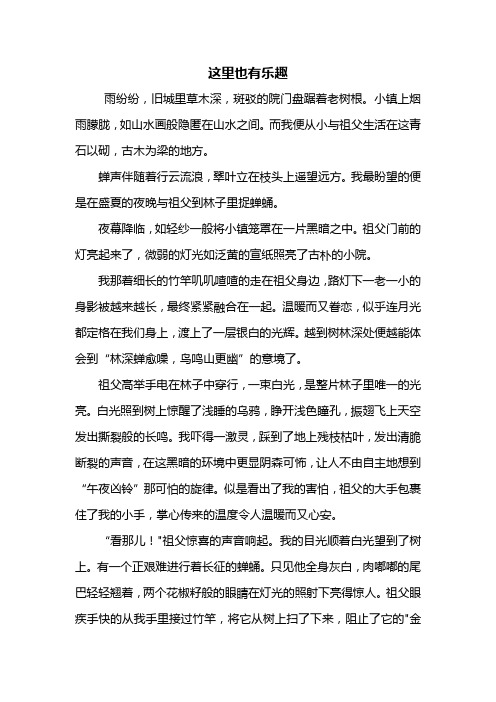 这里也有乐趣

雨纷纷，旧城里草木深，斑驳的院门盘踞着老树根。小镇上烟雨朦胧，如山水画般隐匿在山水之间。而我便从小与祖父生活在这青石以砌，古木为梁的地方。

蝉声伴随着行云流浪，翠叶立在枝头上遥望远方。我最盼望的便是在盛夏的夜晚与祖父到林子里捉蝉蛹。

夜幕降临，如轻纱一般将小镇笼罩在一片黑暗之中。祖父门前的灯亮起来了，微弱的灯光如泛黄的宣纸照亮了古朴的小院。

我那着细长的竹竿叽叽喳喳的走在祖父身边，路灯下一老一小的身影被越来越长，最终紧紧融合在一起。温暖而又眷恋，似乎连月光都定格在我们身上，渡上了一层银白的光辉。越到树林深处便越能体会到“林深蝉愈噪，鸟鸣山更幽”的意境了。

祖父高举手电在林子中穿行，一束白光，是整片林子里唯一的光亮。白光照到树上惊醒了浅睡的乌鸦，睁开浅色瞳孔，振翅飞上天空发出撕裂般的长鸣。我吓得一激灵，踩到了地上残枝枯叶，发出清脆断裂的声音，在这黑暗的环境中更显阴森可怖，让人不由自主地想到“午夜凶铃”那可怕的旋律。似是看出了我的害怕，祖父的大手包裹住了我的小手，掌心传来的温度令人温暖而又心安。

“看那儿！"祖父惊喜的声音响起。我的目光顺着白光望到了树上。有一个正艰难进行着长征的蝉蛹。只见他全身灰白，肉嘟嘟的尾巴轻轻翘着，两个花椒籽般的眼睛在灯光的照射下亮得惊人。祖父眼疾手快的从我手里接过竹竿，将它从树上扫了下来，阻止了它的"金